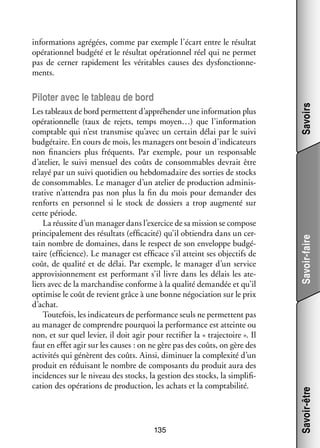 informations agrégées, comme par exemple l'écart entre le résultat opérationnel budgété et le résultat opérationnel réel qui ne permet pas de cerner rapidement les véritables causes des dysfonctionnements.

Piloter avec le tableau de bord

Les tableaux de bord permettent d'appréhender une information plus opérationnelle (taux de rejets, temps moyen…) que l'information comptable qui n'est transmise qu'avec un certain délai par le suivi budgétaire. En cours de mois, les managers ont besoin d'indicateurs non financiers plus fréquents. Par exemple, pour un responsable d'atelier, le suivi mensuel des coûts de consommables devrait être relayé par un suivi quotidien ou hebdomadaire des sorties de stocks de consommables. Le manager d'un atelier de production administrative n'attendra pas non plus la fin du mois pour demander des renforts en personnel si le stock de dossiers a trop augmenté sur cette période.

La réussite d'un manager dans l'exercice de sa mission se compose principalement des résultats (efficacité) qu'il obtiendra dans un certain nombre de domaines, dans le respect de son enveloppe budgétaire (efficience). Le manager est efficace s'il atteint ses objectifs de coût, de qualité et de délai. Par exemple, le manager d'un service approvisionnement est performant s'il livre dans les délais les ateliers avec de la marchandise conforme à la qualité demandée et qu'il optimise le coût de revient grâce à une bonne négociation sur le prix d'achat.

Toutefois, les indicateurs de performance seuls ne permettent pas au manager de comprendre pourquoi la performance est atteinte ou non, et sur quel levier, il doit agir pour rectifier la « trajectoire ». Il faut en effet agir sur les causes : on ne gère pas des coûts, on gère des activités qui génèrent des coûts. Ainsi, diminuer la complexité d'un produit en réduisant le nombre de composants du produit aura des incidences sur le niveau des stocks, la gestion des stocks, la simplification des opérations de production, les achats et la comptabilité.

135

Savoirs

Savoir-faire

Savoir-être